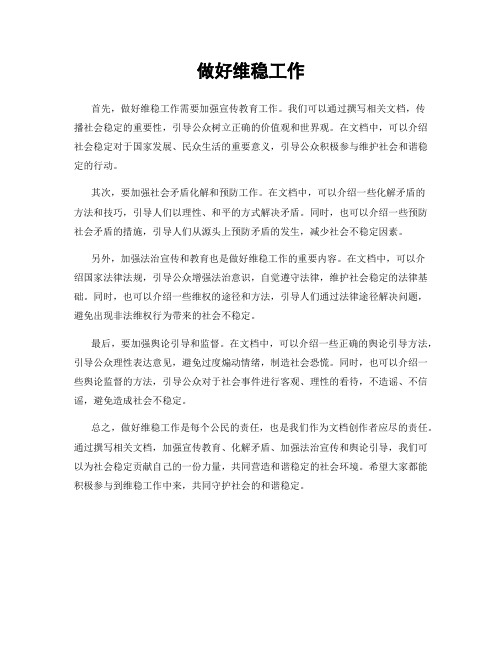 做好维稳工作

首先，做好维稳工作需要加强宣传教育工作。我们可以通过撰写相关文档，传播社会稳定的重要性，引导公众树立正确的价值观和世界观。在文档中，可以介绍社会稳定对于国家发展、民众生活的重要意义，引导公众积极参与维护社会和谐稳定的行动。

其次，要加强社会矛盾化解和预防工作。在文档中，可以介绍一些化解矛盾的方法和技巧，引导人们以理性、和平的方式解决矛盾。同时，也可以介绍一些预防社会矛盾的措施，引导人们从源头上预防矛盾的发生，减少社会不稳定因素。

另外，加强法治宣传和教育也是做好维稳工作的重要内容。在文档中，可以介绍国家法律法规，引导公众增强法治意识，自觉遵守法律，维护社会稳定的法律基础。同时，也可以介绍一些维权的途径和方法，引导人们通过法律途径解决问题，避免出现非法维权行为带来的社会不稳定。

最后，要加强舆论引导和监督。在文档中，可以介绍一些正确的舆论引导方法，引导公众理性表达意见，避免过度煽动情绪，制造社会恐慌。同时，也可以介绍一些舆论监督的方法，引导公众对于社会事件进行客观、理性的看待，不造谣、不信谣，避免造成社会不稳定。

总之，做好维稳工作是每个公民的责任，也是我们作为文档创作者应尽的责任。通过撰写相关文档，加强宣传教育、化解矛盾、加强法治宣传和舆论引导，我们可以为社会稳定贡献自己的一份力量，共同营造和谐稳定的社会环境。希望大家都能积极参与到维稳工作中来，共同守护社会的和谐稳定。